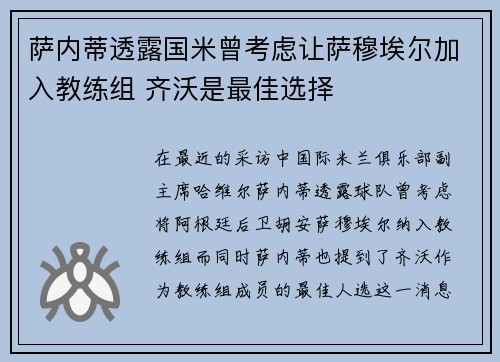 萨内蒂透露国米曾考虑让萨穆埃尔加入教练组 齐沃是最佳选择

在最近的采访中国际米兰俱乐部副主席哈维尔萨内蒂透露球队曾考虑将阿根廷后卫胡安萨穆埃尔纳入教练组而同时萨内蒂也提到了齐沃作为教练组成员的最佳人选这一消息